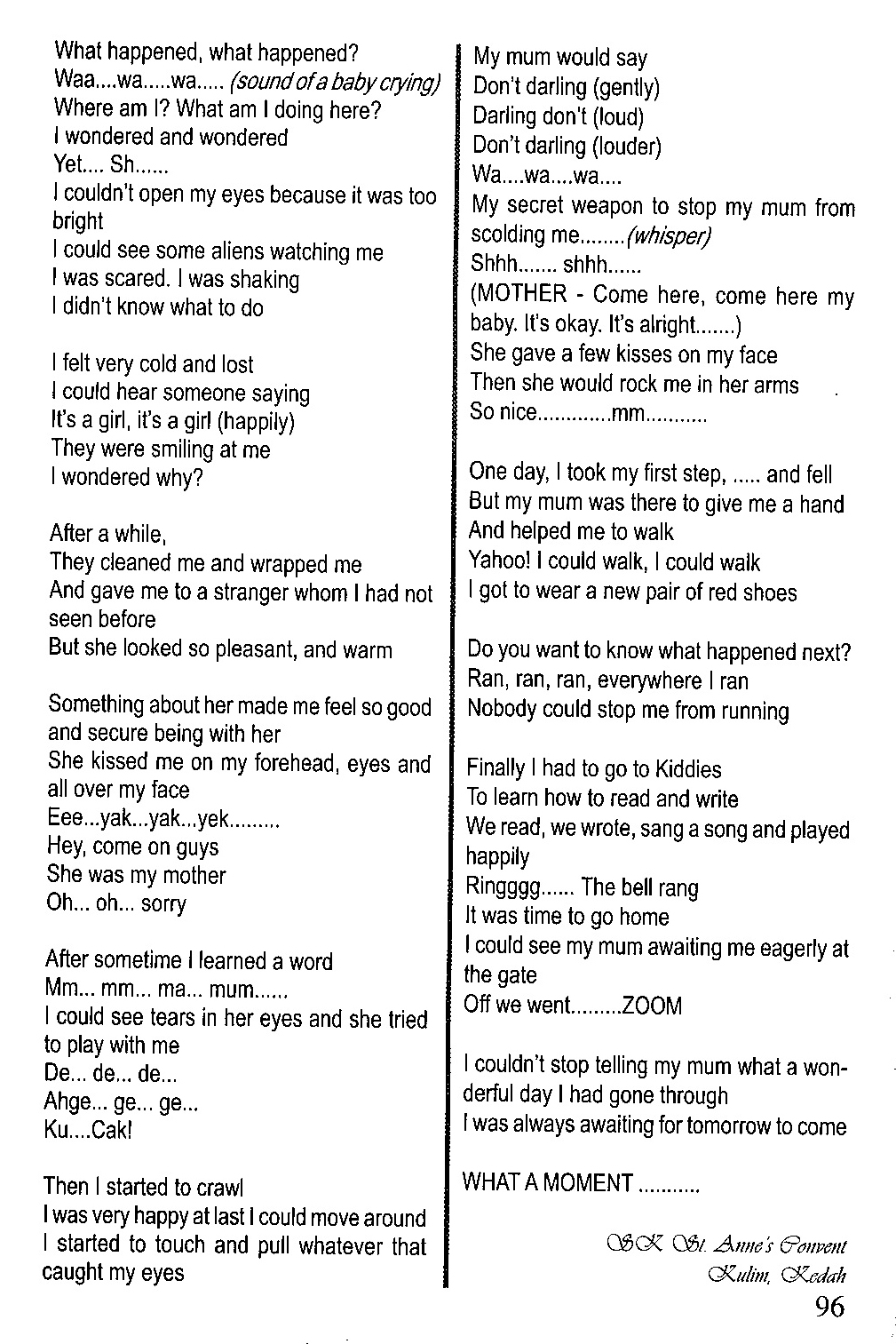 What happened, what happened?
Waa....wa.....wa..... (sound of a baby crying)
Where am I? What am I doing here?
I wondered and wondered
Yet.... Sh......
I couldn't open my eyes because it was too bright
I could see some aliens watching me
I was scared. I was shaking
I didn't know what to do

I felt very cold and lost
I could hear someone saying
It's a girl, it's a girl (happily)
They were smiling at me
I wondered why?

After a while,
They cleaned me and wrapped me
And gave me to a stranger whom I had not seen before
But she looked so pleasant, and warm

Something about her made me feel so good and secure being with her
She kissed me on my forehead, eyes and all over my face
Eee...yak...yak...yek.........
Hey, come on guys
She was my mother
Oh... oh... sorry

After sometime I learned a word
Mm... mm... ma... mum......
I could see tears in her eyes and she tried to play with me
De... de... de...
Ahge... ge... ge...
Ku....Cak!

Then I started to crawl
I was very happy at last I could move around
I started to touch and pull whatever that caught my eyes

My mum would say
Don't darling (gently)
Darling don't (loud)
Don't darling (louder)
Wa....wa....wa....
My secret weapon to stop my mum from scolding me........(whisper)
Shhh....... shhh......
(MOTHER - Come here, come here my baby. It's okay. It's alright.......)
She gave a few kisses on my face
Then she would rock me in her arms
So nice.............mm...........

One day, I took my first step, ..... and fell
But my mum was there to give me a hand
And helped me to walk
Yahoo! I could walk, I could walk
I got to wear a new pair of red shoes

Do you want to know what happened next?
Ran, ran, ran, everywhere I ran
Nobody could stop me from running

Finally I had to go to Kiddies
To learn how to read and write
We read, we wrote, sang a song and played happily
Ringggg...... The bell rang
It was time to go home
I could see my mum awaiting me eagerly at the gate
Off we went.........ZOOM

I couldn't stop telling my mum what a wonderful day I had gone through
I was always awaiting for tomorrow to come

WHAT A MOMENT ...........

SK St. Anne's Convent
Kulim, Kedah

96